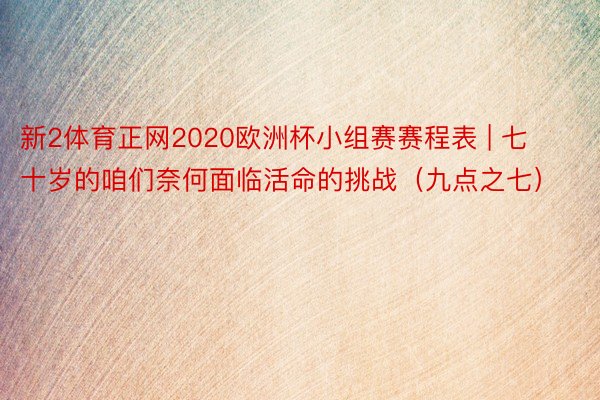 新2体育正网2020欧洲杯小组赛赛程表 | 七十岁的咱们奈何面临活命的挑战（九点之七）